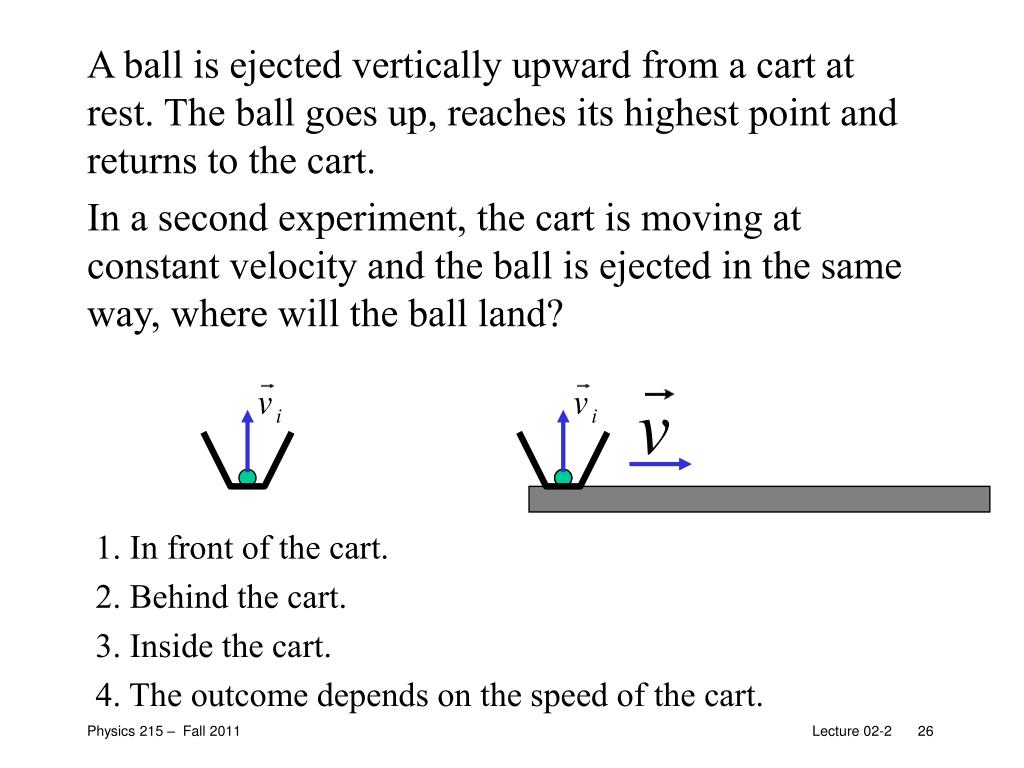 A ball is ejected vertically upward from a cart at rest. The ball goes up, reaches its highest point and returns to the cart.

In a second experiment, the cart is moving at constant velocity and the ball is ejected in the same way, where will the ball land?

$\vec{v}_i$

$\vec{v}_i$

$\vec{v}$

1. In front of the cart.

2. Behind the cart.

3. Inside the cart.

4. The outcome depends on the speed of the cart.

Physics 215 – Fall 2011

Lecture 02-2 26